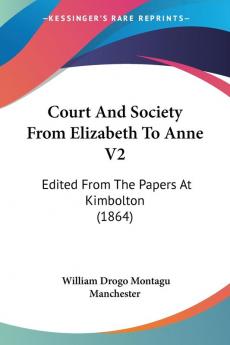 KESSINGER'S RARE REPRINTS

Court And Society From Elizabeth To Anne V2

Edited From The Papers At Kimbolton (1864)

William Drogo Montagu Manchester